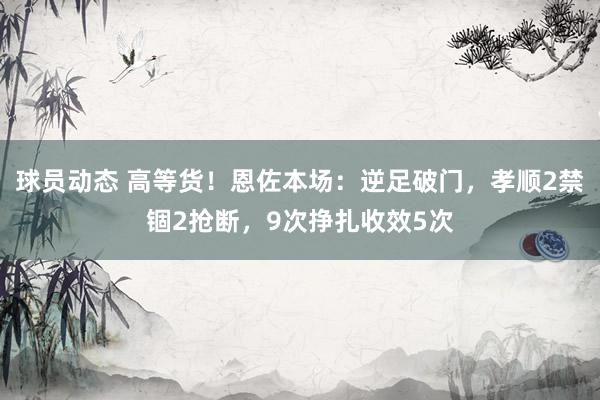 球员动态 高等货！恩佐本场：逆足破门，孝顺2禁锢2抢断，9次挣扎收效5次